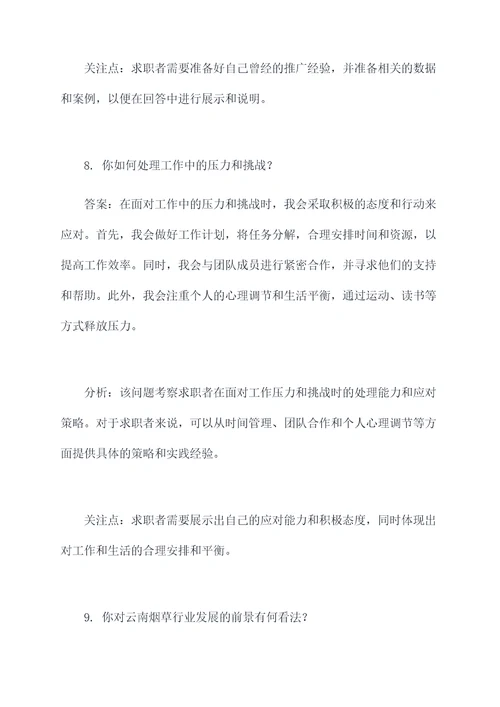 关注点：求职者需要准备好自己曾经的推广经验，并准备相关的数据和案例，以便在回答中进行展示和说明。

8. 你如何处理工作中的压力和挑战？

答案：在面对工作中的压力和挑战时，我会采取积极的态度和行动来应对。首先，我会做好工作计划，将任务分解，合理安排时间和资源，以提高工作效率。同时，我会与团队成员进行紧密合作，并寻求他们的支持和帮助。此外，我会注重个人的心理调节和生活平衡，通过运动、读书等方式释放压力。

分析：该问题考察求职者在面对工作压力和挑战时的处理能力和应对策略。对于求职者来说，可以从时间管理、团队合作和个人心理调节等方面提供具体的策略和实践经验。

关注点：求职者需要展示出自己的应对能力和积极态度，同时体现出对工作和生活的合理安排和平衡。

9. 你对云南烟草行业发展的前景有何看法？